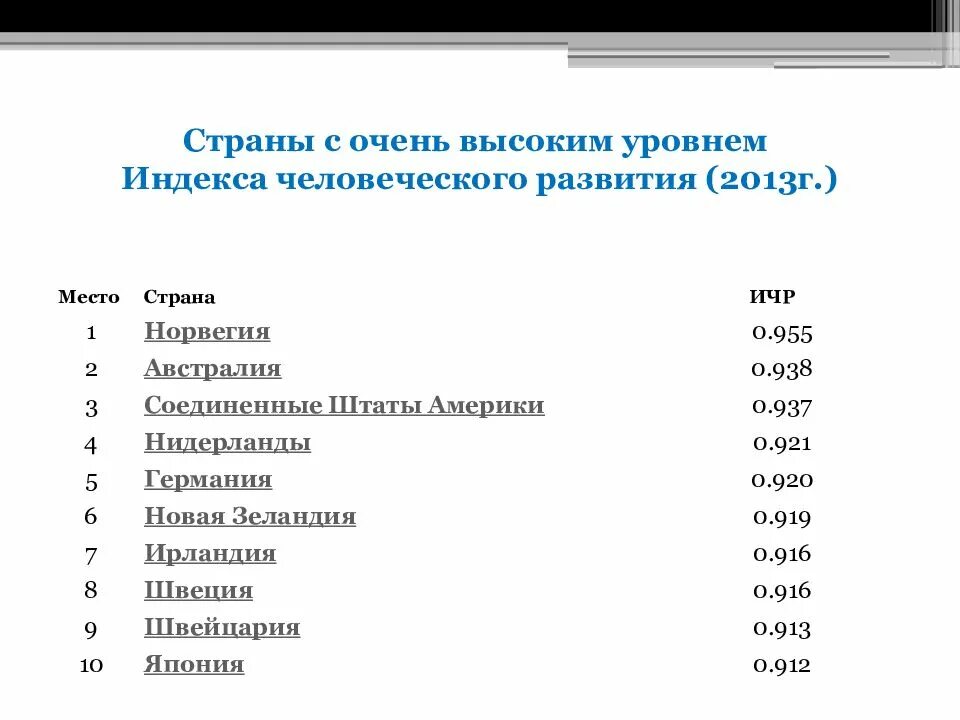 Страны с очень высоким уровнем Индекса человеческого развития (2013г.)

| Место | Страна | ИЧР |
|---|---|---|
| 1 | Норвегия | 0.955 |
| 2 | Австралия | 0.938 |
| 3 | Соединенные Штаты Америки | 0.937 |
| 4 | Нидерланды | 0.921 |
| 5 | Германия | 0.920 |
| 6 | Новая Зеландия | 0.919 |
| 7 | Ирландия | 0.916 |
| 8 | Швеция | 0.916 |
| 9 | Швейцария | 0.913 |
| 10 | Япония | 0.912 |